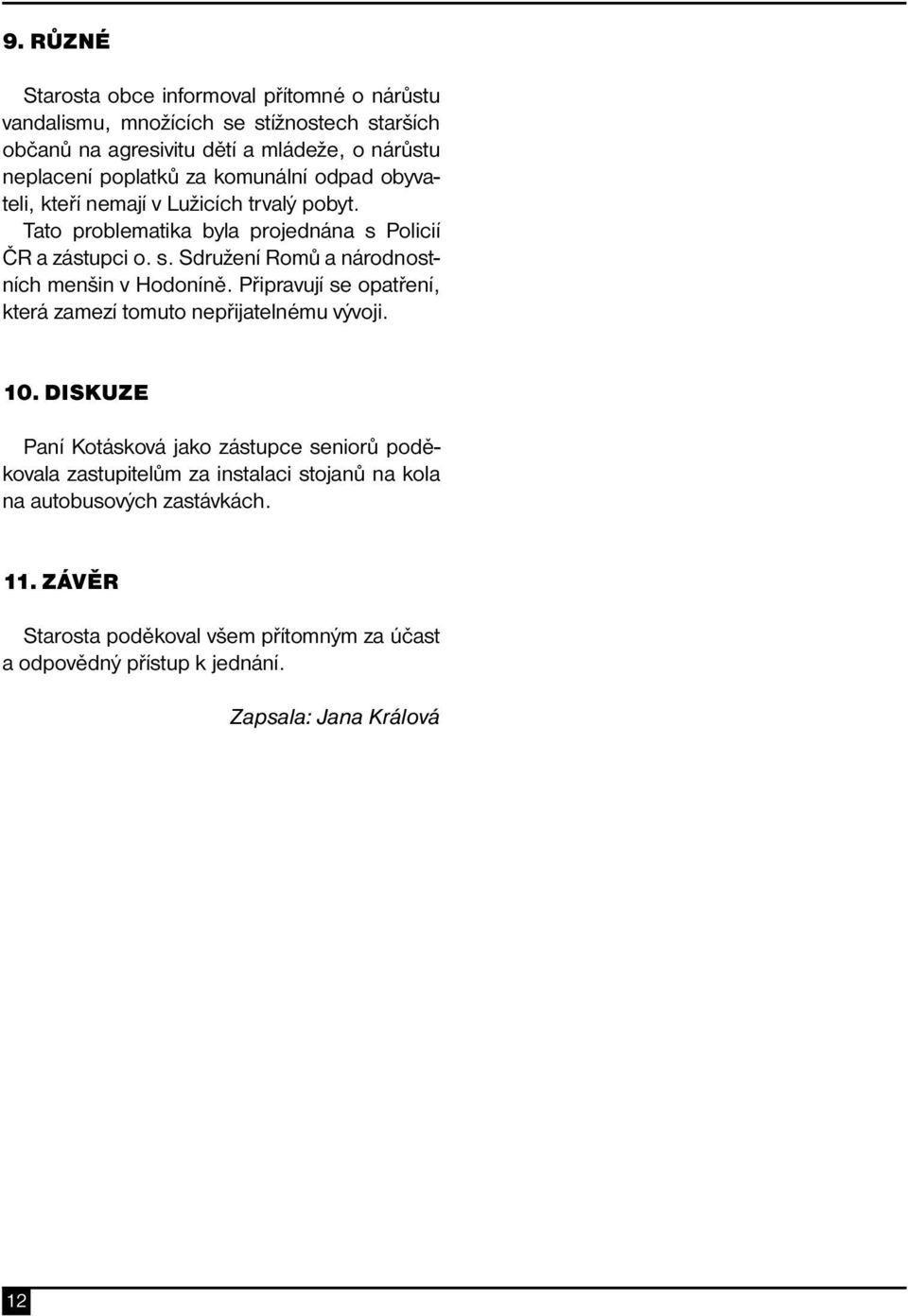 9. RŮZNÉ

Starosta obce informoval přítomné o nárůstu vandalismu, množících se stížnostech starších občanů na agresivitu dětí a mládeže, o nárůstu neplacení poplatků za komunální odpad obyvateli, kteří nemají v Lužicích trvalý pobyt.

Tato problematika byla projednána s Policií ČR a zástupci o. s. Sdružení Romů a národnostních menšin v Hodoníně. Připravují se opatření, která zamezí tomuto nepřijatelnému vývoji.

10. DISKUZE

Paní Kotásková jako zástupce seniorů poděkovala zastupitelům za instalaci stojanů na kola na autobusových zastávkách.

11. ZÁVĚR

Starosta poděkoval všem přítomným za účast a odpovědný přístup k jednání.

Zapsala: Jana Králová

12